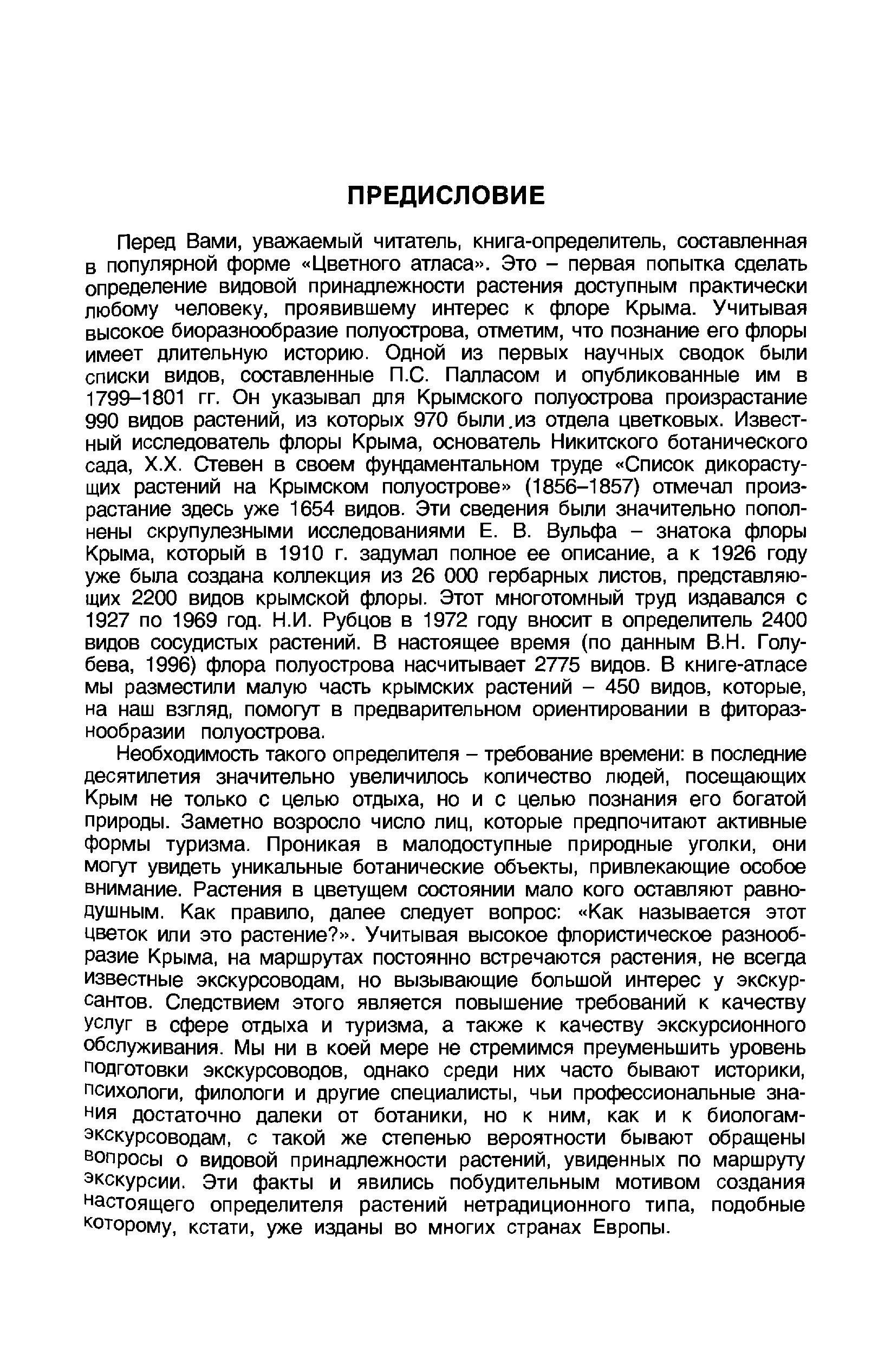 ПРЕДИСЛОВИЕ

Перед Вами, уважаемый читатель, книга-определитель, составленная в популярной форме «Цветного атласа». Это – первая попытка сделать определение видовой принадлежности растения доступным практически любому человеку, проявившему интерес к флоре Крыма. Учитывая высокое биоразнообразие полуострова, отметим, что познание его флоры имеет длительную историю. Одной из первых научных сводок были списки видов, составленные П.С. Палласом и опубликованные им в 1799–1801 гг. Он указывал для Крымского полуострова произрастание 990 видов растений, из которых 970 были из отдела цветковых. Известный исследователь флоры Крыма, основатель Никитского ботанического сада, Х.Х. Стевен в своем фундаментальном труде «Список дикорастущих растений на Крымском полуострове» (1856–1857) отмечал произрастание здесь уже 1654 видов. Эти сведения были значительно пополнены скрупулезными исследованиями Е. В. Вульфа – знатока флоры Крыма, который в 1910 г. задумал полное ее описание, а к 1926 году уже была создана коллекция из 26 000 гербарных листов, представляющих 2200 видов крымской флоры. Этот многотомный труд издавался с 1927 по 1969 год. Н.И. Рубцов в 1972 году вносит в определитель 2400 видов сосудистых растений. В настоящее время (по данным В.Н. Голубева, 1996) флора полуострова насчитывает 2775 видов. В книге-атласе мы разместили малую часть крымских растений – 450 видов, которые, на наш взгляд, помогут в предварительном ориентировании в фиторазнообразии полуострова.

Необходимость такого определителя – требование времени: в последние десятилетия значительно увеличилось количество людей, посещающих Крым не только с целью отдыха, но и с целью познания его богатой природы. Заметно возросло число лиц, которые предпочитают активные формы туризма. Проникая в малодоступные природные уголки, они могут увидеть уникальные ботанические объекты, привлекающие особое внимание. Растения в цветущем состоянии мало кого оставляют равнодушным. Как правило, далее следует вопрос: «Как называется этот цветок или это растение?». Учитывая высокое флористическое разнообразие Крыма, на маршрутах постоянно встречаются растения, не всегда известные экскурсоводам, но вызывающие большой интерес у экскурсантов. Следствием этого является повышение требований к качеству услуг в сфере отдыха и туризма, а также к качеству экскурсионного обслуживания. Мы ни в коей мере не стремимся преуменьшить уровень подготовки экскурсоводов, однако среди них часто бывают историки, психологи, филологи и другие специалисты, чьи профессиональные знания достаточно далеки от ботаники, но к ним, как и к биологам-экскурсоводам, с такой же степенью вероятности бывают обращены вопросы о видовой принадлежности растений, увиденных по маршруту экскурсии. Эти факты и явились побудительным мотивом создания настоящего определителя растений нетрадиционного типа, подобные которому, кстати, уже изданы во многих странах Европы.